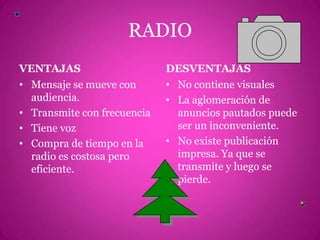 RADIO

VENTAJAS
• Mensaje se mueve con audiencia.
• Transmite con frecuencia
• Tiene voz
• Compra de tiempo en la radio es costosa pero eficiente.

DESVENTAJAS
• No contiene visuales
• La aglomeración de anuncios pautados puede ser un inconveniente.
• No existe publicación impresa. Ya que se transmite y luego se pierde.